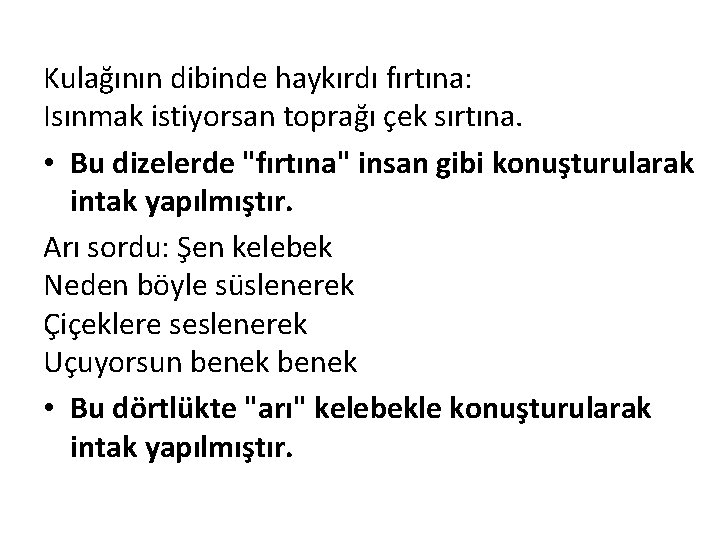 Kulağının dibinde haykırdı fırtına:
Isınmak istiyorsan toprağı çek sırtına.

• Bu dizelerde "fırtına" insan gibi konuşturularak intak yapılmıştır.

Arı sordu: Şen kelebek
Neden böyle süslenerek
Çiçeklere seslenerek
Uçuyorsun benek benek

• Bu dörtlükte "arı" kelebekle konuşturularak intak yapılmıştır.